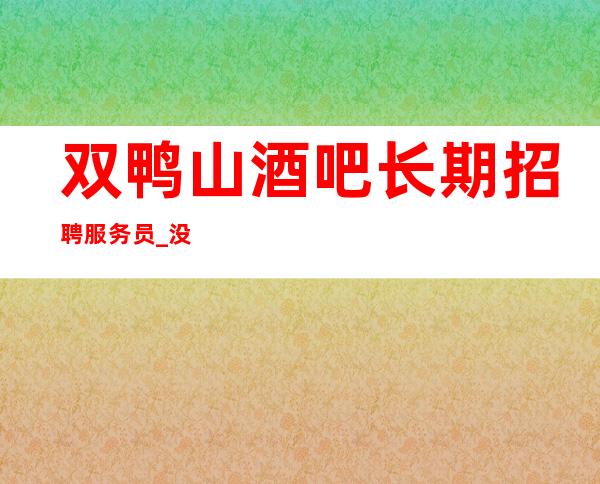 双鸭山酒吧长期招聘服务员_没